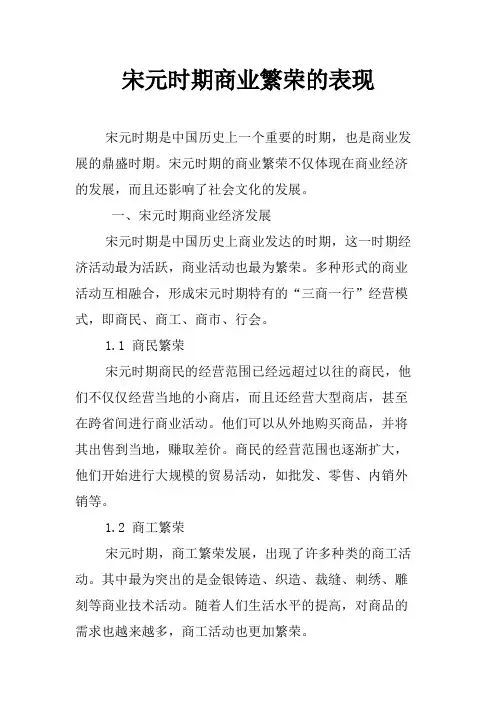 宋元时期商业繁荣的表现

宋元时期是中国历史上一个重要的时期，也是商业发展的鼎盛时期。宋元时期的商业繁荣不仅体现在商业经济的发展，而且还影响了社会文化的发展。

一、宋元时期商业经济发展

宋元时期是中国历史上商业发达的时期，这一时期经济活动最为活跃，商业活动也最为繁荣。多种形式的商业活动互相融合，形成宋元时期特有的“三商一行”经营模式，即商民、商工、商市、行会。

1.1 商民繁荣

宋元时期商民的经营范围已经远超过以往的商民，他们不仅仅经营当地的小商店，而且还经营大型商店，甚至在跨省间进行商业活动。他们可以从外地购买商品，并将其出售到当地，赚取差价。商民的经营范围也逐渐扩大，他们开始进行大规模的贸易活动，如批发、零售、内销外销等。

1.2 商工繁荣

宋元时期，商工繁荣发展，出现了许多种类的商工活动。其中最为突出的是金银铸造、织造、裁缝、刺绣、雕刻等商业技术活动。随着人们生活水平的提高，对商品的需求也越来越多，商工活动也更加繁荣。